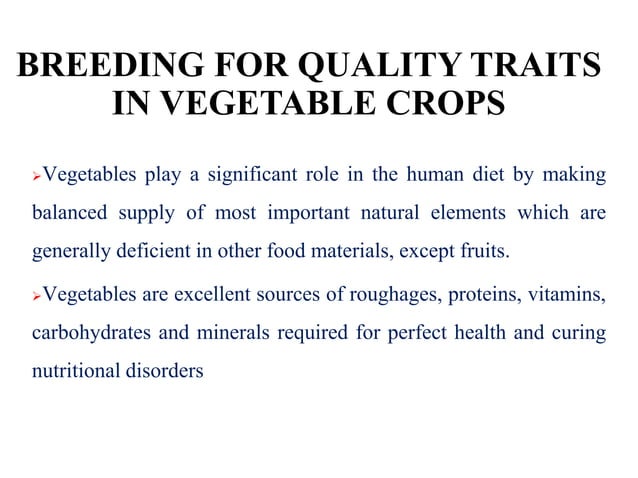 BREEDING FOR QUALITY TRAITS IN VEGETABLE CROPS

➢Vegetables play a significant role in the human diet by making balanced supply of most important natural elements which are generally deficient in other food materials, except fruits.

➢Vegetables are excellent sources of roughages, proteins, vitamins, carbohydrates and minerals required for perfect health and curing nutritional disorders